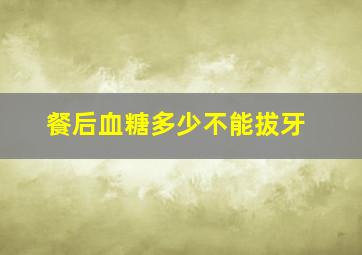 餐后血糖多少不能拔牙